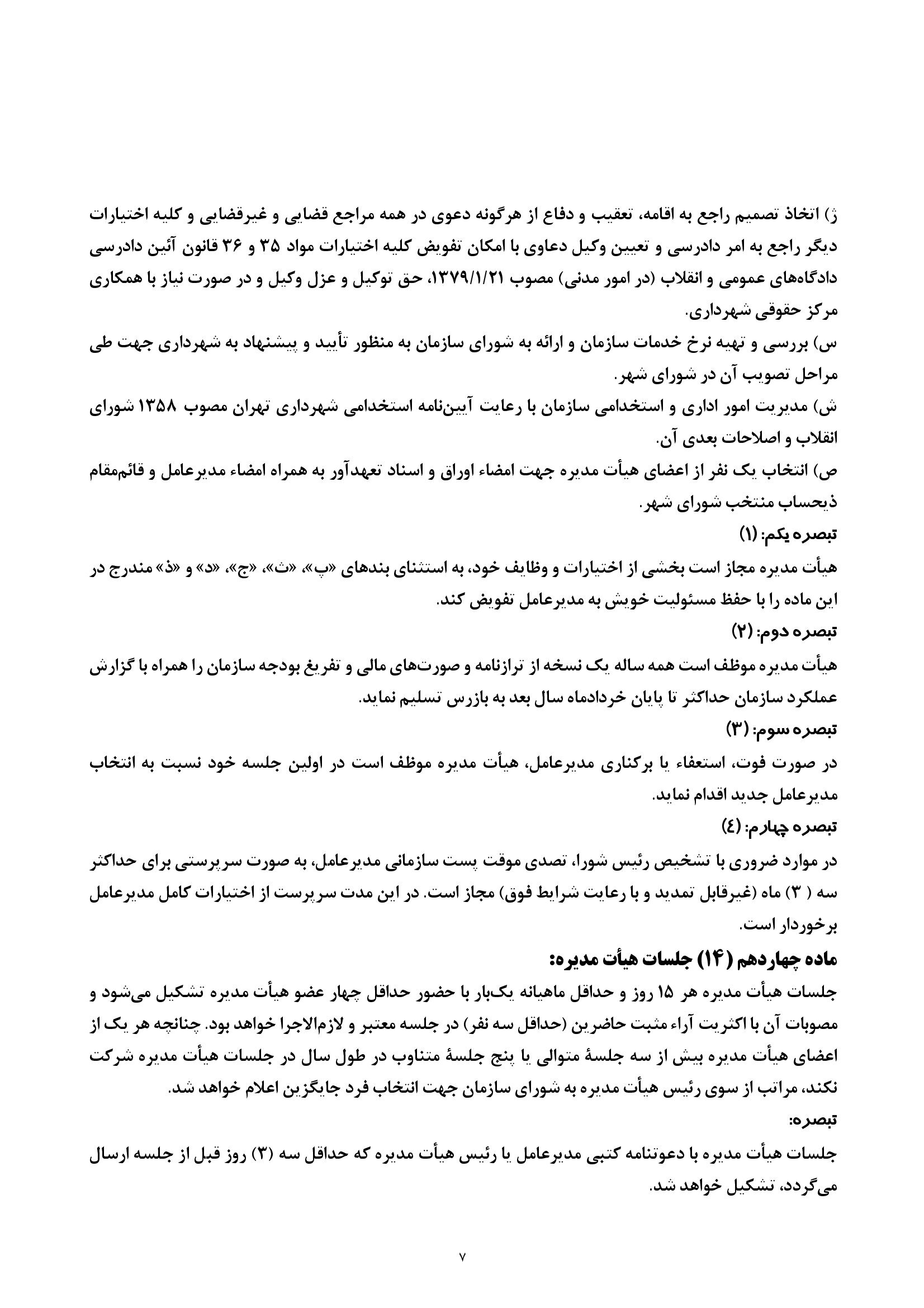 ژ) اتخاذ تصمیم راجع به اقامه، تعقیب و دفاع از هرگونه دعوی در همه مراجع قضایی و غیرقضایی و کلیه اختیارات دیگر راجع به امر دادرسی و تعیین وکیل دعاوی با امکان تفویض کلیه اختیارات مواد ۳۵ و ۳۶ قانون آئین دادرسی دادگاه‌های عمومی و انقلاب (در امور مدنی) مصوب ۱۳۷۹/۱/۲۱، حق توکیل و عزل وکیل و در صورت نیاز با همکاری مرکز حقوقی شهرداری.
س) بررسی و تهیه نرخ خدمات سازمان و ارائه به شورای سازمان به منظور تأیید و پیشنهاد به شهرداری جهت طی مراحل تصویب آن در شورای شهر.
ش) مدیریت امور اداری و استخدامی سازمان با رعایت آیین‌نامه استخدامی شهرداری تهران مصوب ۱۳۵۸ شورای انقلاب و اصلاحات بعدی آن.
ص) انتخاب یک نفر از اعضای هیأت مدیره جهت امضاء اوراق و اسناد تعهدآور به همراه امضاء مدیرعامل و قائم‌مقام ذیحساب منتخب شورای شهر.
تبصره یکم: (۱)
هیأت مدیره مجاز است بخشی از اختیارات و وظایف خود، به استثنای بندهای «پ»، «ث»، «ج»، «د» و «ذ» مندرج در این ماده را با حفظ مسئولیت خویش به مدیرعامل تفویض کند.
تبصره دوم: (۲)
هیأت مدیره موظف است همه ساله یک نسخه از ترازنامه و صورت‌های مالی و تفریغ بودجه سازمان را همراه با گزارش عملکرد سازمان حداکثر تا پایان خردادماه سال بعد به بازرس تسلیم نماید.
تبصره سوم: (۳)
در صورت فوت، استعفاء یا برکناری مدیرعامل، هیأت مدیره موظف است در اولین جلسه خود نسبت به انتخاب مدیرعامل جدید اقدام نماید.
تبصره چهارم: (٤)
در موارد ضروری با تشخیص رئیس شورا، تصدی موقت پست سازمانی مدیرعامل، به صورت سرپرستی برای حداکثر سه ( ۳) ماه (غیرقابل تمدید و با رعایت شرایط فوق) مجاز است. در این مدت سرپرست از اختیارات کامل مدیرعامل برخوردار است.
ماده چهاردهم (۱۴) جلسات هیأت مدیره:
جلسات هیأت مدیره هر ۱۵ روز و حداقل ماهیانه یک‌بار با حضور حداقل چهار عضو هیأت مدیره تشکیل می‌شود و مصوبات آن با اکثریت آراء مثبت حاضرین (حداقل سه نفر) در جلسه معتبر و لازم‌الاجرا خواهد بود. چنانچه هر یک از اعضای هیأت مدیره بیش از سه جلسهٔ متوالی یا پنج جلسهٔ متناوب در طول سال در جلسات هیأت مدیره شرکت نکند، مراتب از سوی رئیس هیأت مدیره به شورای سازمان جهت انتخاب فرد جایگزین اعلام خواهد شد.
تبصره:
جلسات هیأت مدیره با دعوتنامه کتبی مدیرعامل یا رئیس هیأت مدیره که حداقل سه (۳) روز قبل از جلسه ارسال می‌گردد، تشکیل خواهد شد.

۷